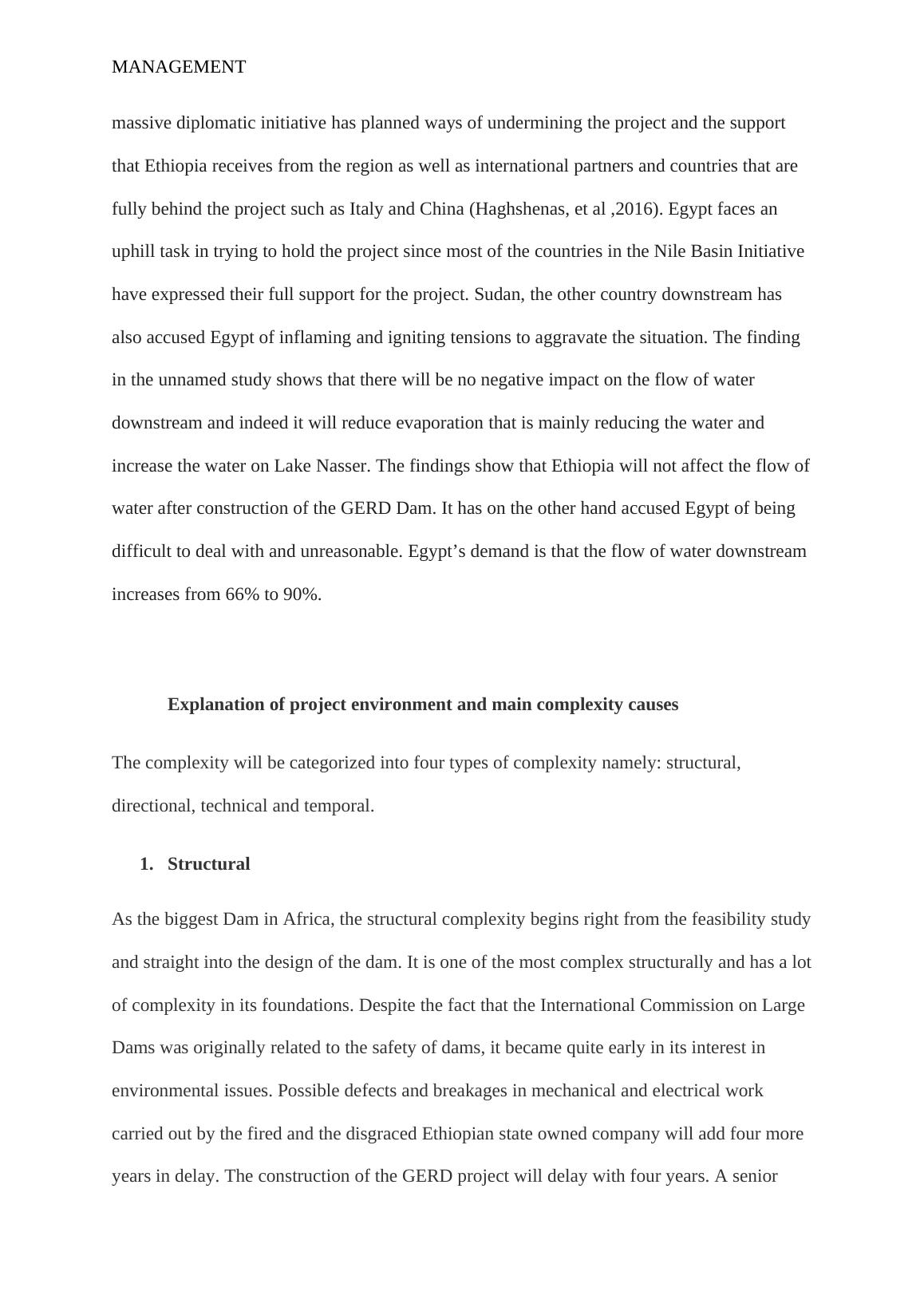 MANAGEMENT

massive diplomatic initiative has planned ways of undermining the project and the support that Ethiopia receives from the region as well as international partners and countries that are fully behind the project such as Italy and China (Haghshenas, et al ,2016). Egypt faces an uphill task in trying to hold the project since most of the countries in the Nile Basin Initiative have expressed their full support for the project. Sudan, the other country downstream has also accused Egypt of inflaming and igniting tensions to aggravate the situation. The finding in the unnamed study shows that there will be no negative impact on the flow of water downstream and indeed it will reduce evaporation that is mainly reducing the water and increase the water on Lake Nasser. The findings show that Ethiopia will not affect the flow of water after construction of the GERD Dam. It has on the other hand accused Egypt of being difficult to deal with and unreasonable. Egypt’s demand is that the flow of water downstream increases from 66% to 90%.

Explanation of project environment and main complexity causes

The complexity will be categorized into four types of complexity namely: structural, directional, technical and temporal.

1. Structural

As the biggest Dam in Africa, the structural complexity begins right from the feasibility study and straight into the design of the dam. It is one of the most complex structurally and has a lot of complexity in its foundations. Despite the fact that the International Commission on Large Dams was originally related to the safety of dams, it became quite early in its interest in environmental issues. Possible defects and breakages in mechanical and electrical work carried out by the fired and the disgraced Ethiopian state owned company will add four more years in delay. The construction of the GERD project will delay with four years. A senior